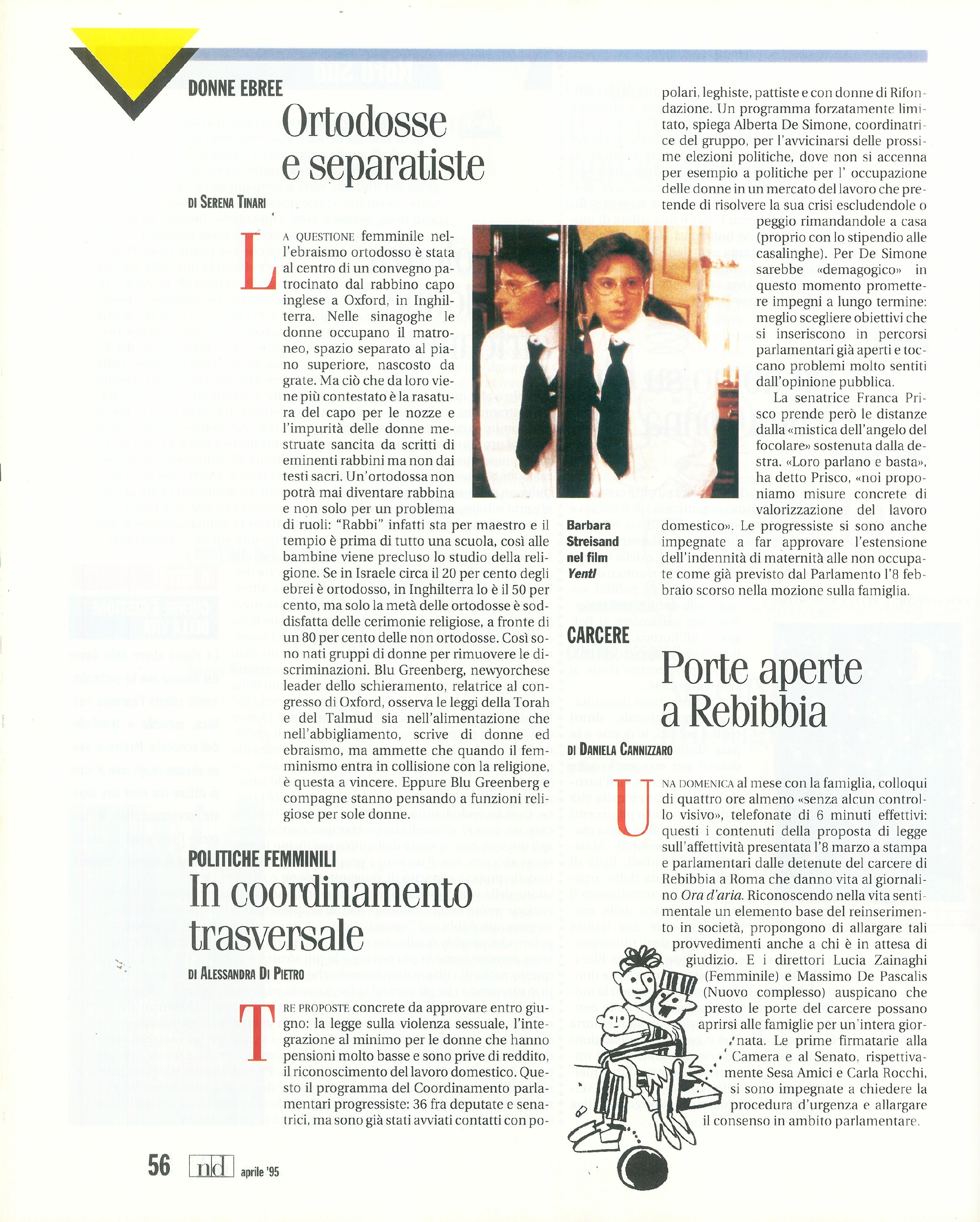 DONNE EBREE

Ortodosse e separatiste

DI SERENA TINARI

LA QUESTIONE femminile nell'ebraismo ortodosso è stata al centro di un convegno patrocinato dal rabbino capo inglese a Oxford, in Inghilterra. Nelle sinagoghe le donne occupano il matroneo, spazio separato al piano superiore, nascosto da grate. Ma ciò che da loro viene più contestato è la rasatura del capo per le nozze e l'impurità delle donne mestruate sancita da scritti di eminenti rabbini ma non dai testi sacri. Un'ortodossa non potrà mai diventare rabbina e non solo per un problema di ruoli: "Rabbi" infatti sta per maestro e il tempio è prima di tutto una scuola, così alle bambine viene precluso lo studio della religione. Se in Israele circa il 20 per cento degli ebrei è ortodosso, in Inghilterra lo è il 50 per cento, ma solo la metà delle ortodosse è soddisfatta delle cerimonie religiose, a fronte di un 80 per cento delle non ortodosse. Così sono nati gruppi di donne per rimuovere le discriminazioni. Blu Greenberg, newyorchese leader dello schieramento, relatrice al congresso di Oxford, osserva le leggi della Torah e del Talmud sia nell'alimentazione che nell'abbigliamento, scrive di donne ed ebraismo, ma ammette che quando il femminismo entra in collisione con la religione, è questa a vincere. Eppure Blu Greenberg e compagne stanno pensando a funzioni religiose per sole donne.

Barbara Streisand nel film Yentl

POLITICHE FEMMINILI

In coordinamento trasversale

DI ALESSANDRA DI PIETRO

TRE PROPOSTE concrete da approvare entro giugno: la legge sulla violenza sessuale, l'integrazione al minimo per le donne che hanno pensioni molto basse e sono prive di reddito, il riconoscimento del lavoro domestico. Questo il programma del Coordinamento parlamentari progressiste: 36 fra deputate e senatrici, ma sono già stati avviati contatti con popolari, leghiste, pattiste e con donne di Rifondazione. Un programma forzatamente limitato, spiega Alberta De Simone, coordinatrice del gruppo, per l'avvicinarsi delle prossime elezioni politiche, dove non si accenna per esempio a politiche per l' occupazione delle donne in un mercato del lavoro che pretende di risolvere la sua crisi escludendole o peggio rimandandole a casa (proprio con lo stipendio alle casalinghe). Per De Simone sarebbe «demagogico» in questo momento promettere impegni a lungo termine: meglio scegliere obiettivi che si inseriscono in percorsi parlamentari già aperti e toccano problemi molto sentiti dall'opinione pubblica.

La senatrice Franca Prisco prende però le distanze dalla «mistica dell'angelo del focolare» sostenuta dalla destra. «Loro parlano e basta», ha detto Prisco, «noi proponiamo misure concrete di valorizzazione del lavoro domestico». Le progressiste si sono anche impegnate a far approvare l'estensione dell'indennità di maternità alle non occupate come già previsto dal Parlamento l'8 febbraio scorso nella mozione sulla famiglia.

CARCERE

Porte aperte a Rebibbia

DI DANIELA CANNIZZARO

UNA DOMENICA al mese con la famiglia, colloqui di quattro ore almeno «senza alcun controllo visivo», telefonate di 6 minuti effettivi: questi i contenuti della proposta di legge sull'affettività presentata l'8 marzo a stampa e parlamentari dalle detenute del carcere di Rebibbia a Roma che danno vita al giornalino Ora d'aria. Riconoscendo nella vita sentimentale un elemento base del reinserimento in società, propongono di allargare tali provvedimenti anche a chi è in attesa di giudizio. E i direttori Lucia Zainaghi (Femminile) e Massimo De Pascalis (Nuovo complesso) auspicano che presto le porte del carcere possano aprirsi alle famiglie per un'intera giornata. Le prime firmatarie alla Camera e al Senato, rispettivamente Sesa Amici e Carla Rocchi, si sono impegnate a chiedere la procedura d'urgenza e allargare il consenso in ambito parlamentare.

56 nd aprile '95